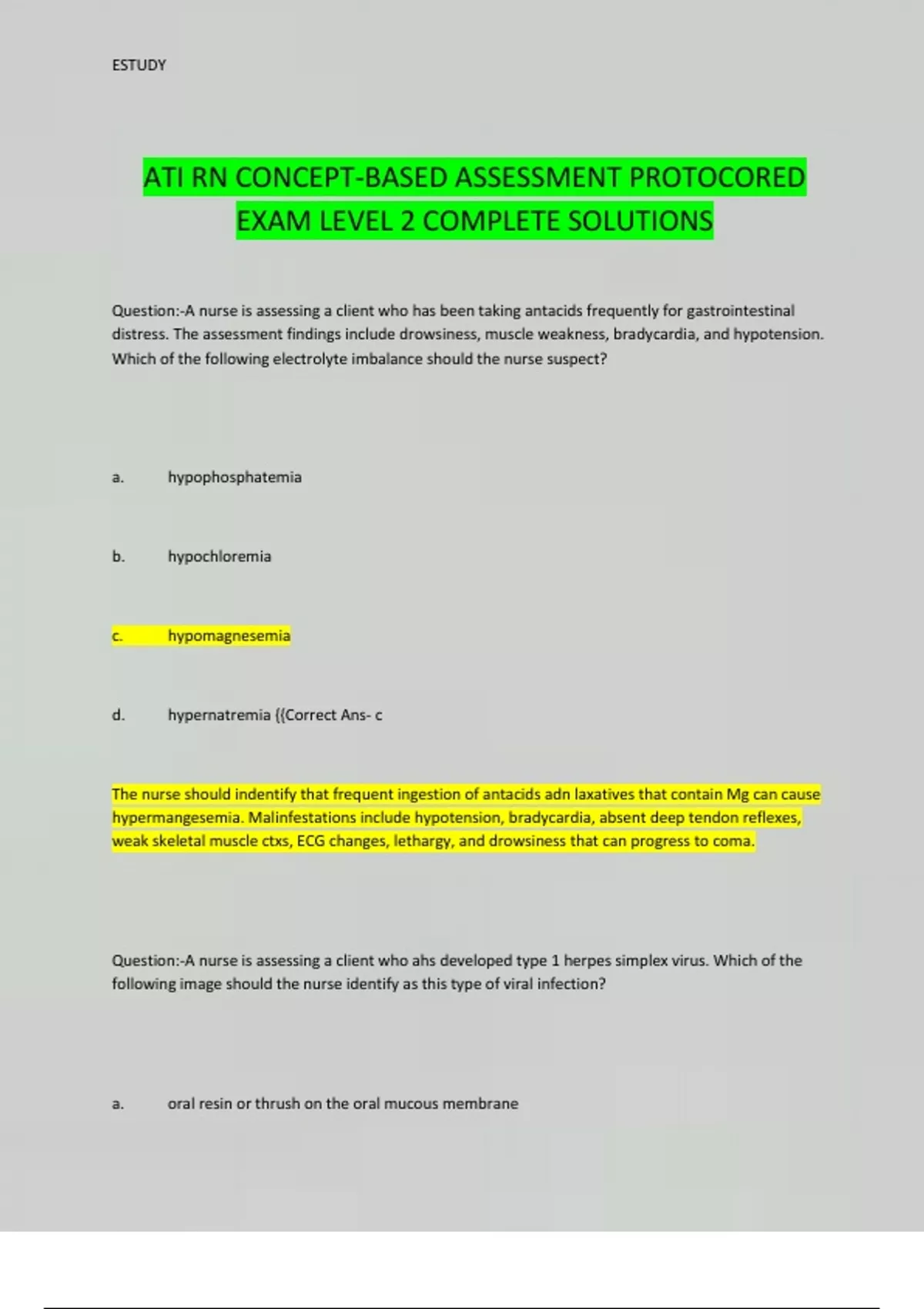 ESTUDY

ATI RN CONCEPT-BASED ASSESSMENT PROTOCORED EXAM LEVEL 2 COMPLETE SOLUTIONS

Question:-A nurse is assessing a client who has been taking antacids frequently for gastrointestinal distress. The assessment findings include drowsiness, muscle weakness, bradycardia, and hypotension. Which of the following electrolyte imbalance should the nurse suspect?

a. hypophosphatemia

b. hypochloremia

c. hypomagnesemia

d. hypernatremia {{Correct Ans- c

The nurse should indentify that frequent ingestion of antacids adn laxatives that contain Mg can cause hypermangesemia. Malinfestations include hypotension, bradycardia, absent deep tendon reflexes, weak skeletal muscle ctxs, ECG changes, lethargy, and drowsiness that can progress to coma.

Question:-A nurse is assessing a client who ahs developed type 1 herpes simplex virus. Which of the following image should the nurse identify as this type of viral infection?

a. oral resin or thrush on the oral mucous membrane